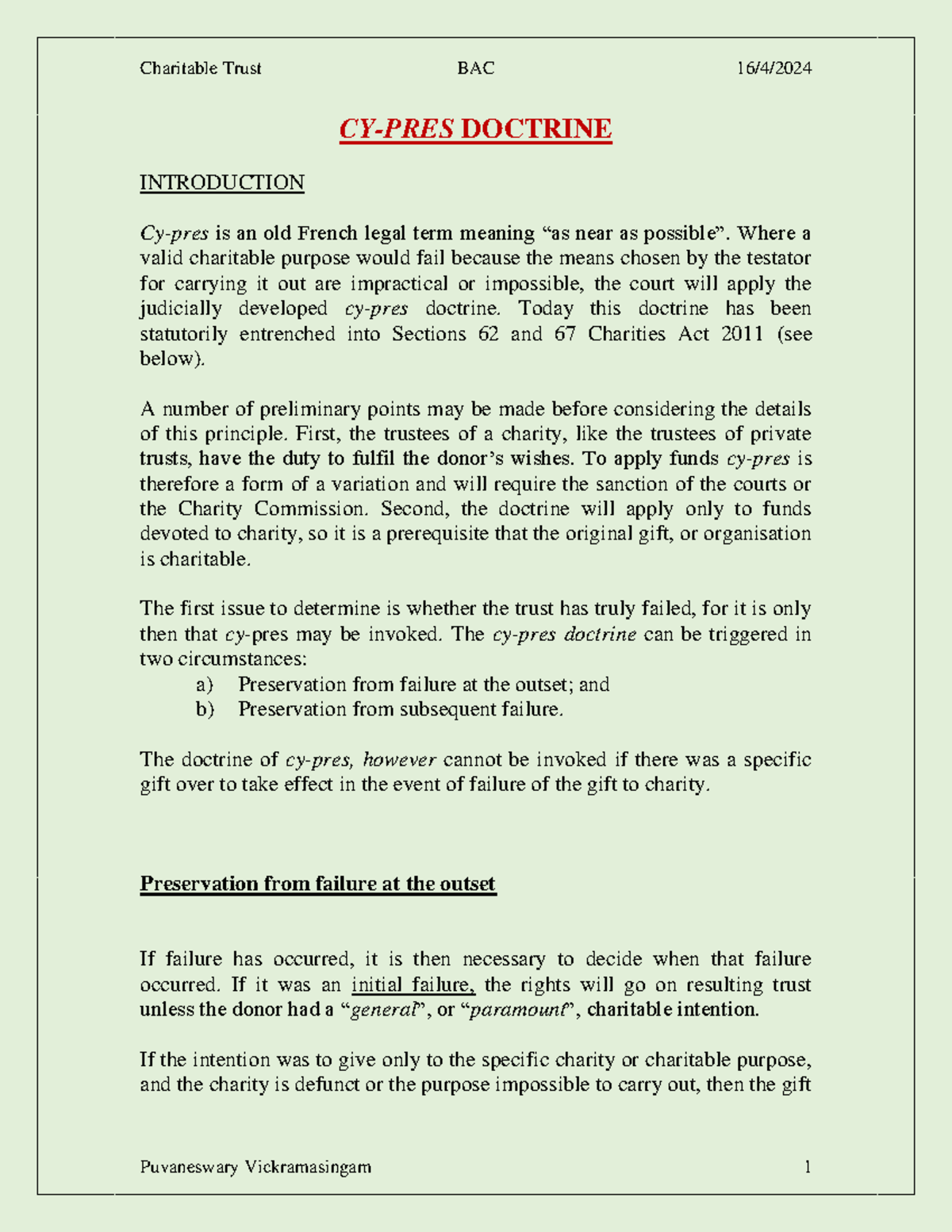 Charitable Trust BAC 16/4/2024

CY-PRES DOCTRINE

INTRODUCTION

Cy-pres is an old French legal term meaning "as near as possible". Where a valid charitable purpose would fail because the means chosen by the testator for carrying it out are impractical or impossible, the court will apply the judicially developed cy-pres doctrine. Today this doctrine has been statutorily entrenched into Sections 62 and 67 Charities Act 2011 (see below).

A number of preliminary points may be made before considering the details of this principle. First, the trustees of a charity, like the trustees of private trusts, have the duty to fulfil the donor's wishes. To apply funds cy-pres is therefore a form of a variation and will require the sanction of the courts or the Charity Commission. Second, the doctrine will apply only to funds devoted to charity, so it is a prerequisite that the original gift, or organisation is charitable.

The first issue to determine is whether the trust has truly failed, for it is only then that cy-pres may be invoked. The cy-pres doctrine can be triggered in two circumstances:
a) Preservation from failure at the outset; and
b) Preservation from subsequent failure.

The doctrine of cy-pres, however cannot be invoked if there was a specific gift over to take effect in the event of failure of the gift to charity.

Preservation from failure at the outset

If failure has occurred, it is then necessary to decide when that failure occurred. If it was an initial failure, the rights will go on resulting trust unless the donor had a "general", or "paramount", charitable intention.

If the intention was to give only to the specific charity or charitable purpose, and the charity is defunct or the purpose impossible to carry out, then the gift

Puvaneswary Vickramasingam 1